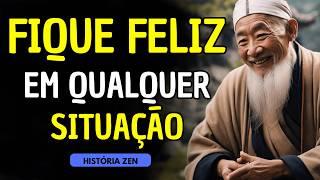 FIQUE FELIZ
EM QUALQUER
SITUAÇÃO

HISTÓRIA ZEN